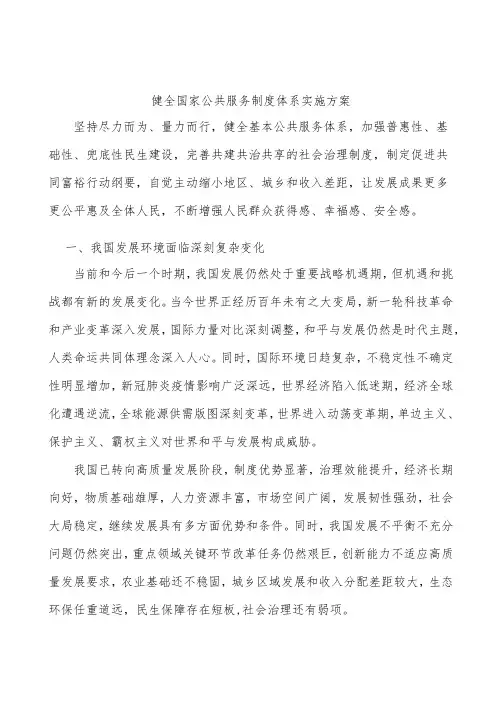 健全国家公共服务制度体系实施方案

坚持尽力而为、量力而行，健全基本公共服务体系，加强普惠性、基础性、兜底性民生建设，完善共建共治共享的社会治理制度，制定促进共同富裕行动纲要，自觉主动缩小地区、城乡和收入差距，让发展成果更多更公平惠及全体人民，不断增强人民群众获得感、幸福感、安全感。

一、我国发展环境面临深刻复杂变化

当前和今后一个时期，我国发展仍然处于重要战略机遇期，但机遇和挑战都有新的发展变化。当今世界正经历百年未有之大变局，新一轮科技革命和产业变革深入发展，国际力量对比深刻调整，和平与发展仍然是时代主题，人类命运共同体理念深入人心。同时，国际环境日趋复杂，不稳定性不确定性明显增加，新冠肺炎疫情影响广泛深远，世界经济陷入低迷期，经济全球化遭遇逆流，全球能源供需版图深刻变革，世界进入动荡变革期，单边主义、保护主义、霸权主义对世界和平与发展构成威胁。

我国已转向高质量发展阶段，制度优势显著，治理效能提升，经济长期向好，物质基础雄厚，人力资源丰富，市场空间广阔，发展韧性强劲，社会大局稳定，继续发展具有多方面优势和条件。同时，我国发展不平衡不充分问题仍然突出，重点领域关键环节改革任务仍然艰巨，创新能力不适应高质量发展要求，农业基础还不稳固，城乡区域发展和收入分配差距较大，生态环保任重道远，民生保障存在短板，社会治理还有弱项。